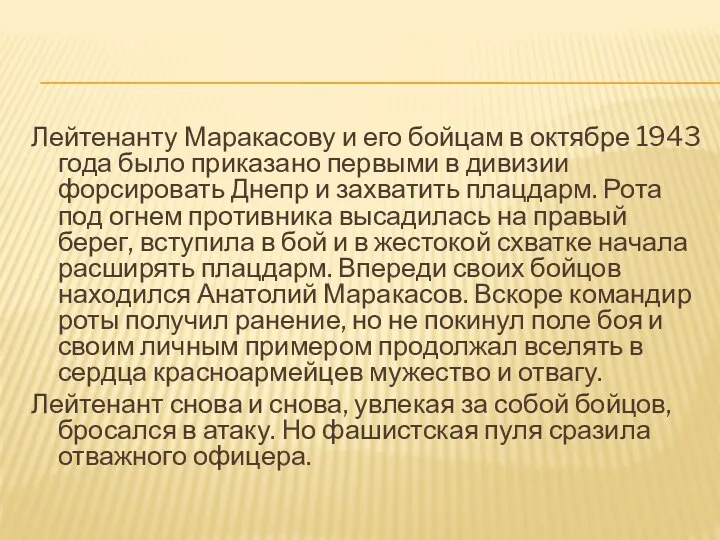 Лейтенанту Маракасову и его бойцам в октябре 1943 года было приказано первыми в дивизии форсировать Днепр и захватить плацдарм. Рота под огнем противника высадилась на правый берег, вступила в бой и в жестокой схватке начала расширять плацдарм. Впереди своих бойцов находился Анатолий Маракасов. Вскоре командир роты получил ранение, но не покинул поле боя и своим личным примером продолжал вселять в сердца красноармейцев мужество и отвагу.

Лейтенант снова и снова, увлекая за собой бойцов, бросался в атаку. Но фашистская пуля сразила отважного офицера.